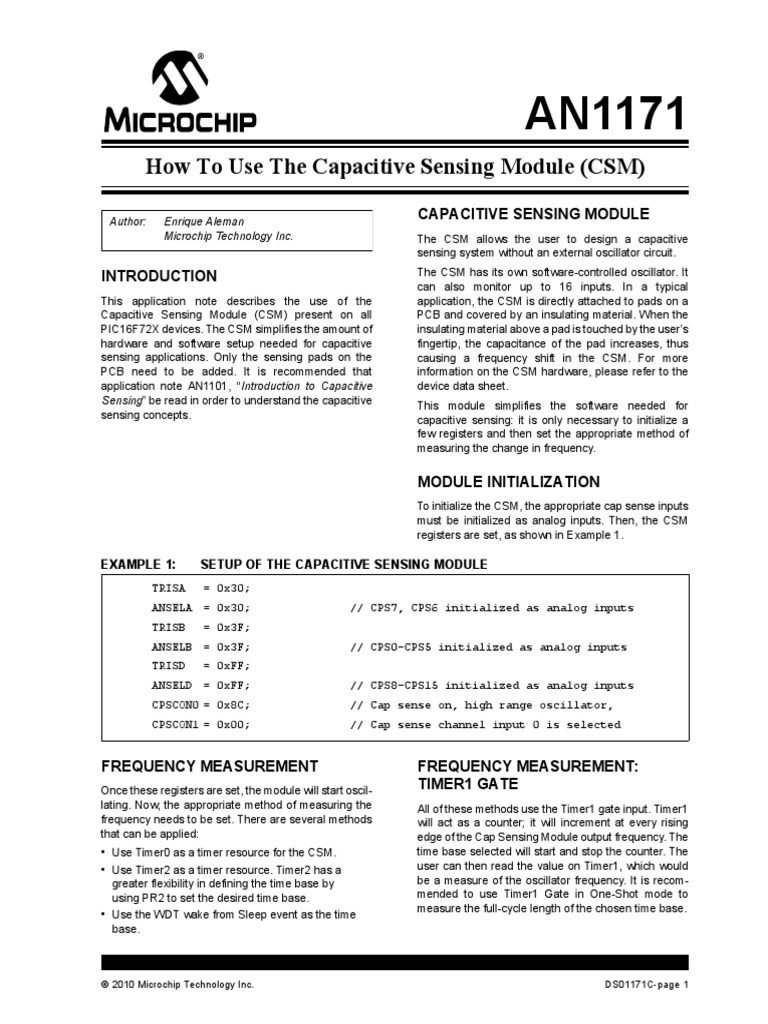 MICROCHIP

AN1171

How To Use The Capacitive Sensing Module (CSM)

Author: Enrique Aleman
Microchip Technology Inc.

INTRODUCTION

This application note describes the use of the Capacitive Sensing Module (CSM) present on all PIC16F72X devices. The CSM simplifies the amount of hardware and software setup needed for capacitive sensing applications. Only the sensing pads on the PCB need to be added. It is recommended that application note AN1101, "Introduction to Capacitive Sensing" be read in order to understand the capacitive sensing concepts.

CAPACITIVE SENSING MODULE

The CSM allows the user to design a capacitive sensing system without an external oscillator circuit.

The CSM has its own software-controlled oscillator. It can also monitor up to 16 inputs. In a typical application, the CSM is directly attached to pads on a PCB and covered by an insulating material. When the insulating material above a pad is touched by the user's fingertip, the capacitance of the pad increases, thus causing a frequency shift in the CSM. For more information on the CSM hardware, please refer to the device data sheet.

This module simplifies the software needed for capacitive sensing: it is only necessary to initialize a few registers and then set the appropriate method of measuring the change in frequency.

MODULE INITIALIZATION

To initialize the CSM, the appropriate cap sense inputs must be initialized as analog inputs. Then, the CSM registers are set, as shown in Example 1.

EXAMPLE 1: SETUP OF THE CAPACITIVE SENSING MODULE

TRISA = 0x30;
ANSELA = 0x30; // CPS7, CPS6 initialized as analog inputs
TRISB = 0x3F;
ANSELB = 0x3F; // CPS0-CPS5 initialized as analog inputs
TRISD = 0xFF;
ANSELD = 0xFF; // CPS8-CPS15 initialized as analog inputs
CPSCON0 = 0x8C; // Cap sense on, high range oscillator,
CPSCON1 = 0x00; // Cap sense channel input 0 is selected

FREQUENCY MEASUREMENT

Once these registers are set, the module will start oscillating. Now, the appropriate method of measuring the frequency needs to be set. There are several methods that can be applied:

• Use Timer0 as a timer resource for the CSM.
• Use Timer2 as a timer resource. Timer2 has a greater flexibility in defining the time base by using PR2 to set the desired time base.
• Use the WDT wake from Sleep event as the time base.

FREQUENCY MEASUREMENT: TIMER1 GATE

All of these methods use the Timer1 gate input. Timer1 will act as a counter; it will increment at every rising edge of the Cap Sensing Module output frequency. The time base selected will start and stop the counter. The user can then read the value on Timer1, which would be a measure of the oscillator frequency. It is recommended to use Timer1 Gate in One-Shot mode to measure the full-cycle length of the chosen time base.

© 2010 Microchip Technology Inc.

DS01171C-page 1